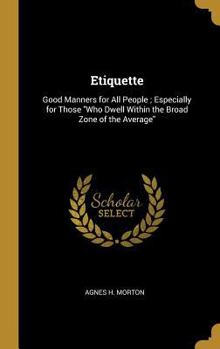 Etiquette

Good Manners for All People ; Especially for Those "Who Dwell Within the Broad Zone of the Average"

Scholar
SELECT

AGNES H. MORTON